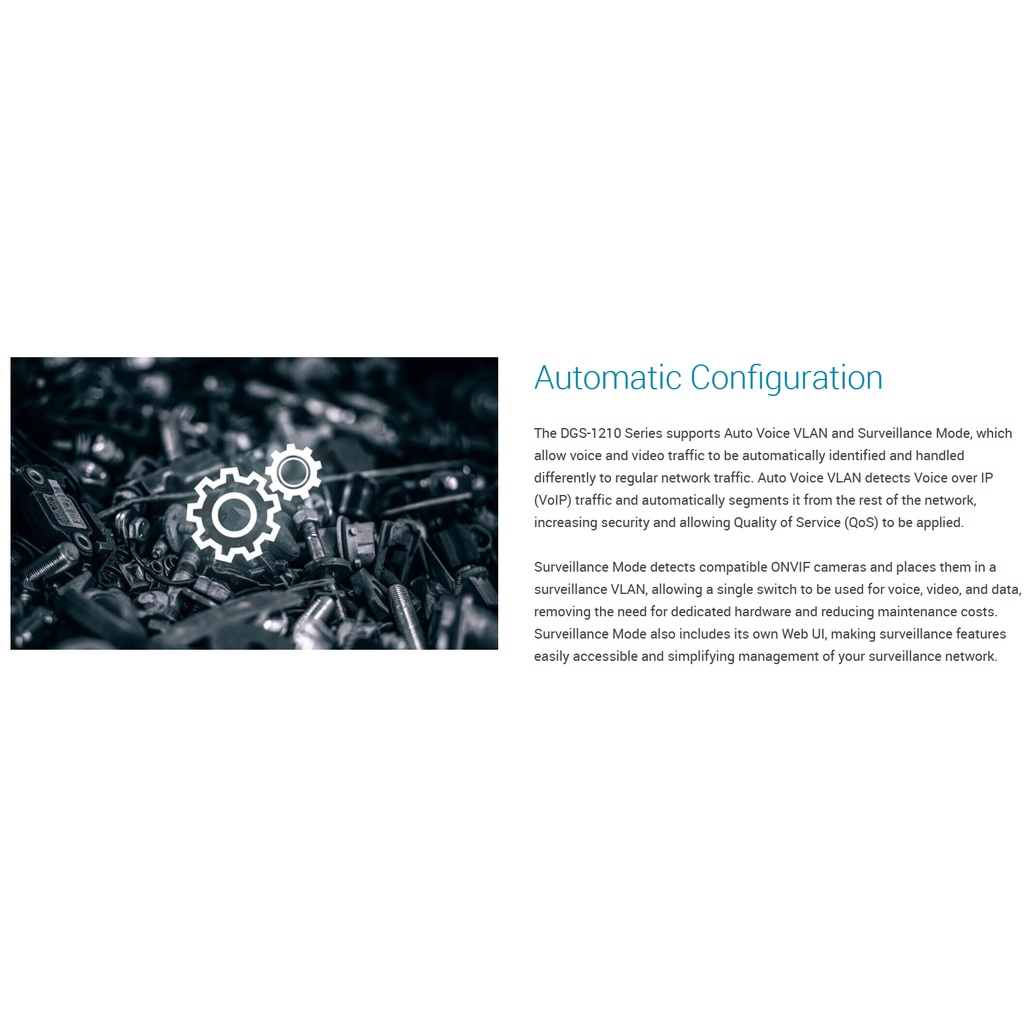 Automatic Configuration

The DGS-1210 Series supports Auto Voice VLAN and Surveillance Mode, which allow voice and video traffic to be automatically identified and handled differently to regular network traffic. Auto Voice VLAN detects Voice over IP (VoIP) traffic and automatically segments it from the rest of the network, increasing security and allowing Quality of Service (QoS) to be applied.

Surveillance Mode detects compatible ONVIF cameras and places them in a surveillance VLAN, allowing a single switch to be used for voice, video, and data, removing the need for dedicated hardware and reducing maintenance costs. Surveillance Mode also includes its own Web UI, making surveillance features easily accessible and simplifying management of your surveillance network.